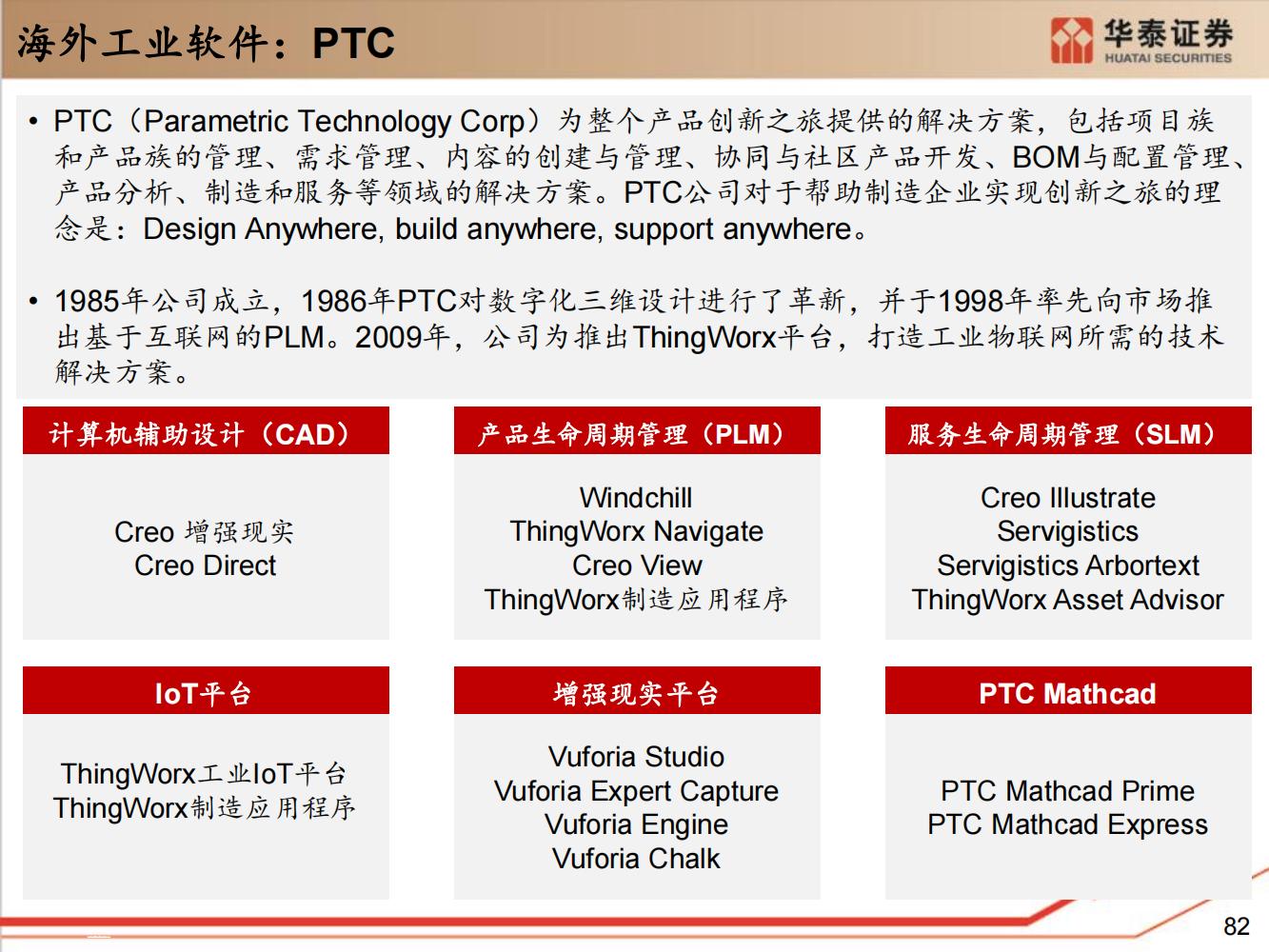 海外工业软件：PTC

华泰证券
HUATAI SECURITIES

• PTC（Parametric Technology Corp）为整个产品创新之旅提供的解决方案，包括项目族和产品族的管理、需求管理、内容的创建与管理、协同与社区产品开发、BOM与配置管理、产品分析、制造和服务等领域的解决方案。PTC公司对于帮助制造企业实现创新之旅的理念是：Design Anywhere, build anywhere, support anywhere。

• 1985年公司成立，1986年PTC对数字化三维设计进行了革新，并于1998年率先向市场推出基于互联网的PLM。2009年，公司为推出ThingWorx平台，打造工业物联网所需的技术解决方案。

计算机辅助设计（CAD）
Creo 增强现实
Creo Direct

产品生命周期管理（PLM）
Windchill
ThingWorx Navigate
Creo View
ThingWorx制造应用程序

服务生命周期管理（SLM）
Creo Illustrate
Servigistics
Servigistics Arbortext
ThingWorx Asset Advisor

IoT平台
ThingWorx工业IoT平台
ThingWorx制造应用程序

增强现实平台
Vuforia Studio
Vuforia Expert Capture
Vuforia Engine
Vuforia Chalk

PTC Mathcad
PTC Mathcad Prime
PTC Mathcad Express

82